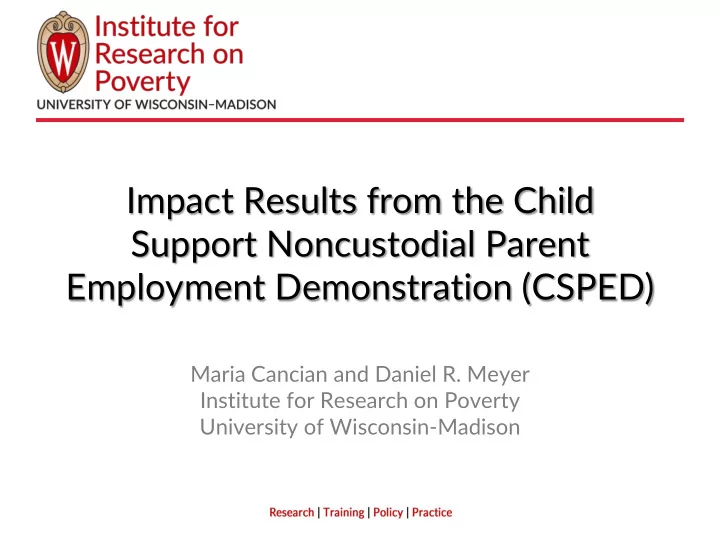 W

Institute for Research on Poverty
UNIVERSITY OF WISCONSIN–MADISON

Impact Results from the Child Support Noncustodial Parent Employment Demonstration (CSPED)

Maria Cancian and Daniel R. Meyer
Institute for Research on Poverty
University of Wisconsin-Madison

Research | Training | Policy | Practice